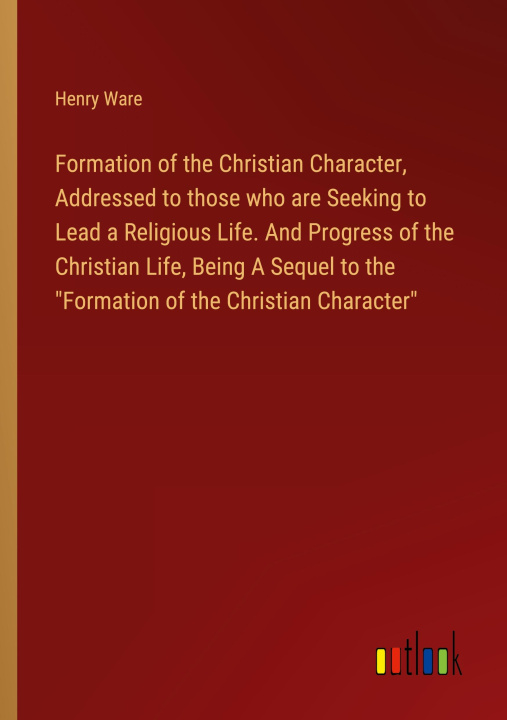 Henry Ware

Formation of the Christian Character, Addressed to those who are Seeking to Lead a Religious Life. And Progress of the Christian Life, Being A Sequel to the "Formation of the Christian Character"

outlook